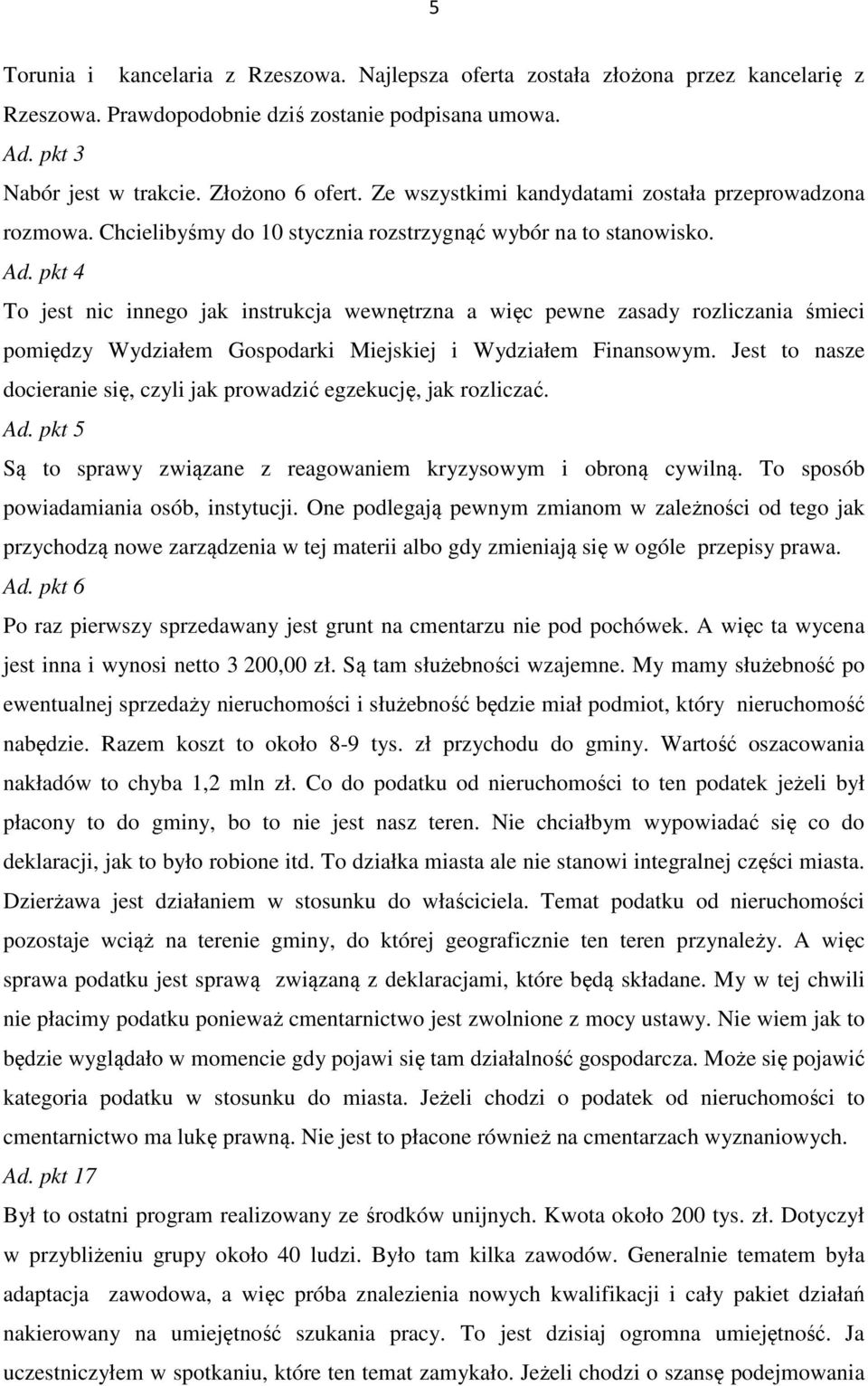 5

Torunia i kancelaria z Rzeszowa. Najlepsza oferta została złożona przez kancelarię z Rzeszowa. Prawdopodobnie dziś zostanie podpisana umowa.

Ad. pkt 3

Nabór jest w trakcie. Złożono 6 ofert. Ze wszystkimi kandydatami została przeprowadzona rozmowa. Chcielibyśmy do 10 stycznia rozstrzygnąć wybór na to stanowisko.

Ad. pkt 4

To jest nic innego jak instrukcja wewnętrzna a więc pewne zasady rozliczania śmieci pomiędzy Wydziałem Gospodarki Miejskiej i Wydziałem Finansowym. Jest to nasze docieranie się, czyli jak prowadzić egzekucję, jak rozliczać.

Ad. pkt 5

Są to sprawy związane z reagowaniem kryzysowym i obroną cywilną. To sposób powiadamiania osób, instytucji. One podlegają pewnym zmianom w zależności od tego jak przychodzą nowe zarządzenia w tej materii albo gdy zmieniają się w ogóle przepisy prawa.

Ad. pkt 6

Po raz pierwszy sprzedawany jest grunt na cmentarzu nie pod pochówek. A więc ta wycena jest inna i wynosi netto 3 200,00 zł. Są tam służebności wzajemne. My mamy służebność po ewentualnej sprzedaży nieruchomości i służebność będzie miał podmiot, który nieruchomość nabędzie. Razem koszt to około 8-9 tys. zł przychodu do gminy. Wartość oszacowania nakładów to chyba 1,2 mln zł. Co do podatku od nieruchomości to ten podatek jeżeli był płacony to do gminy, bo to nie jest nasz teren. Nie chciałbym wypowiadać się co do deklaracji, jak to było robione itd. To działka miasta ale nie stanowi integralnej części miasta. Dzierżawa jest działaniem w stosunku do właściciela. Temat podatku od nieruchomości pozostaje wciąż na terenie gminy, do której geograficznie ten teren przynależy. A więc sprawa podatku jest sprawą związaną z deklaracjami, które będą składane. My w tej chwili nie płacimy podatku ponieważ cmentarnictwo jest zwolnione z mocy ustawy. Nie wiem jak to będzie wyglądało w momencie gdy pojawi się tam działalność gospodarcza. Może się pojawić kategoria podatku w stosunku do miasta. Jeżeli chodzi o podatek od nieruchomości to cmentarnictwo ma lukę prawną. Nie jest to płacone również na cmentarzach wyznaniowych.

Ad. pkt 17

Był to ostatni program realizowany ze środków unijnych. Kwota około 200 tys. zł. Dotyczył w przybliżeniu grupy około 40 ludzi. Było tam kilka zawodów. Generalnie tematem była adaptacja zawodowa, a więc próba znalezienia nowych kwalifikacji i cały pakiet działań nakierowany na umiejętność szukania pracy. To jest dzisiaj ogromna umiejętność. Ja uczestniczyłem w spotkaniu, które ten temat zamykało. Jeżeli chodzi o szansę podejmowania